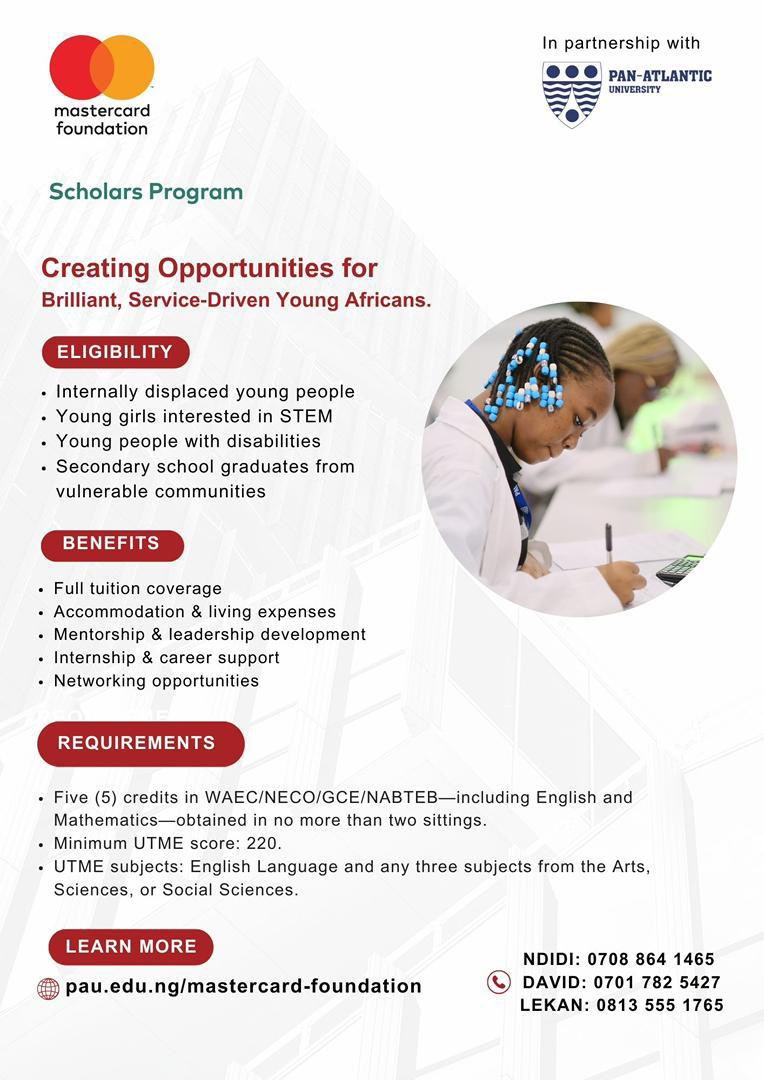 mastercard foundation

In partnership with

PAN-ATLANTIC UNIVERSITY

Scholars Program

Creating Opportunities for
Brilliant, Service-Driven Young Africans.

ELIGIBILITY

• Internally displaced young people
• Young girls interested in STEM
• Young people with disabilities
• Secondary school graduates from vulnerable communities

BENEFITS

• Full tuition coverage
• Accommodation & living expenses
• Mentorship & leadership development
• Internship & career support
• Networking opportunities

REQUIREMENTS

• Five (5) credits in WAEC/NECO/GCE/NABTEB—including English and Mathematics—obtained in no more than two sittings.
• Minimum UTME score: 220.
• UTME subjects: English Language and any three subjects from the Arts, Sciences, or Social Sciences.

LEARN MORE

pau.edu.ng/mastercard-foundation

NDIDI: 0708 864 1465
DAVID: 0701 782 5427
LEKAN: 0813 555 1765